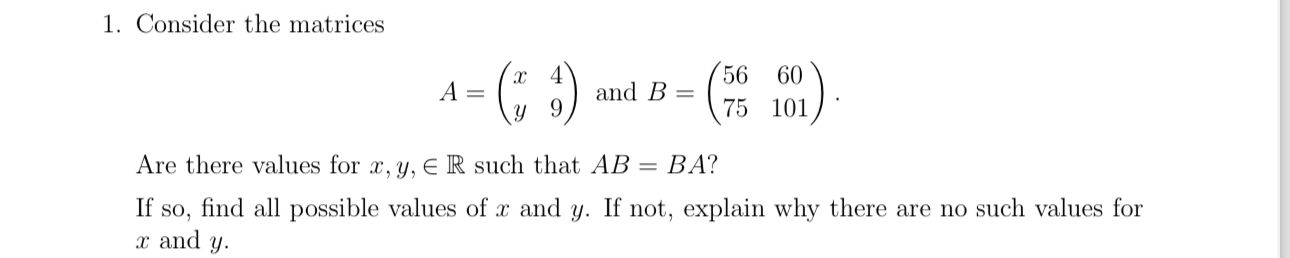 1. Consider the matrices

$$A = \begin{pmatrix} x & 4 \\ y & 9 \end{pmatrix} \text{ and } B = \begin{pmatrix} 56 & 60 \\ 75 & 101 \end{pmatrix}.$$

Are there values for $x, y, \in \mathbb{R}$ such that $AB = BA$?

If so, find all possible values of $x$ and $y$. If not, explain why there are no such values for $x$ and $y$.